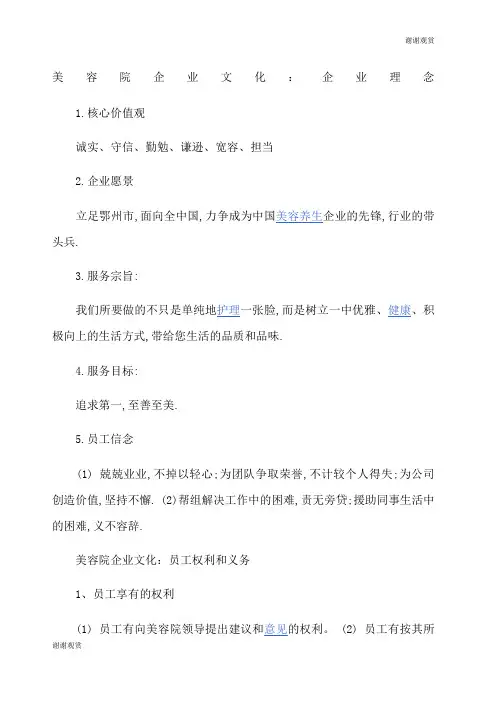 谢谢观赏

美容院企业文化：企业理念

1.核心价值观

诚实、守信、勤勉、谦逊、宽容、担当

2.企业愿景

立足鄂州市,面向全中国,力争成为中国美容养生企业的先锋,行业的带头兵.

3.服务宗旨:

我们所要做的不只是单纯地护理一张脸,而是树立一中优雅、健康、积极向上的生活方式,带给您生活的品质和品味.

4.服务目标:

追求第一,至善至美.

5.员工信念

(1) 兢兢业业,不掉以轻心;为团队争取荣誉,不计较个人得失;为公司创造价值,坚持不懈. (2)帮组解决工作中的困难,责无旁贷;援助同事生活中的困难,义不容辞.

美容院企业文化：员工权利和义务

1、员工享有的权利

(1) 员工有向美容院领导提出建议和意见的权利。 (2) 员工有按其所

谢谢观赏